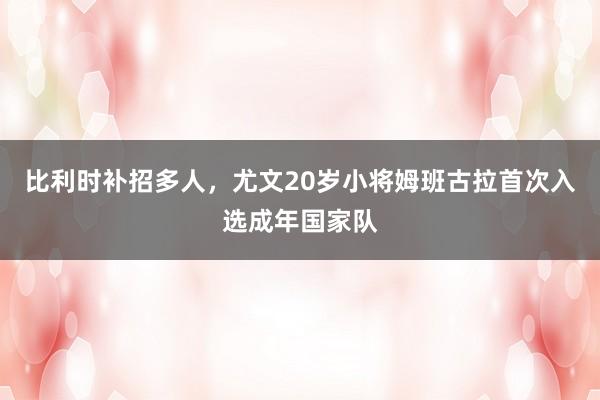 比利时补招多人，尤文20岁小将姆班古拉首次入选成年国家队